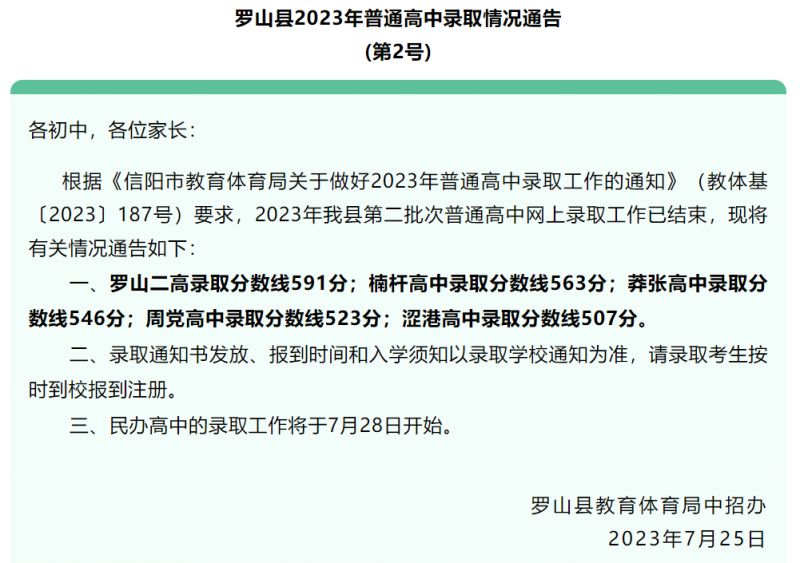 罗山县2023年普通高中录取情况通告
(第2号)

各初中，各位家长：

根据《信阳市教育体育局关于做好2023年普通高中录取工作的通知》（教体基〔2023〕187号）要求，2023年我县第二批次普通高中网上录取工作已结束，现将有关情况通告如下：

一、罗山二高录取分数线591分；楠杆高中录取分数线563分；莽张高中录取分数线546分；周党高中录取分数线523分；涩港高中录取分数线507分。

二、录取通知书发放、报到时间和入学须知以录取学校通知为准，请录取考生按时到校报到注册。

三、民办高中的录取工作将于7月28日开始。

罗山县教育体育局中招办
2023年7月25日